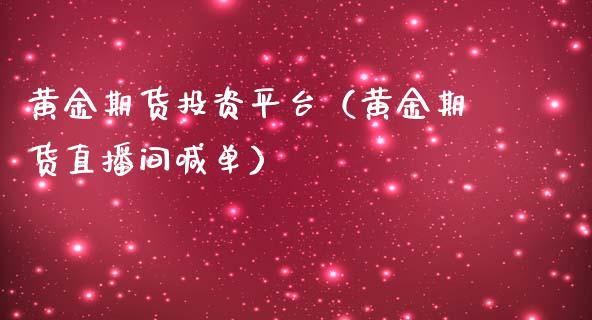 黄金期货投资平台（黄金期货直播间喊单）